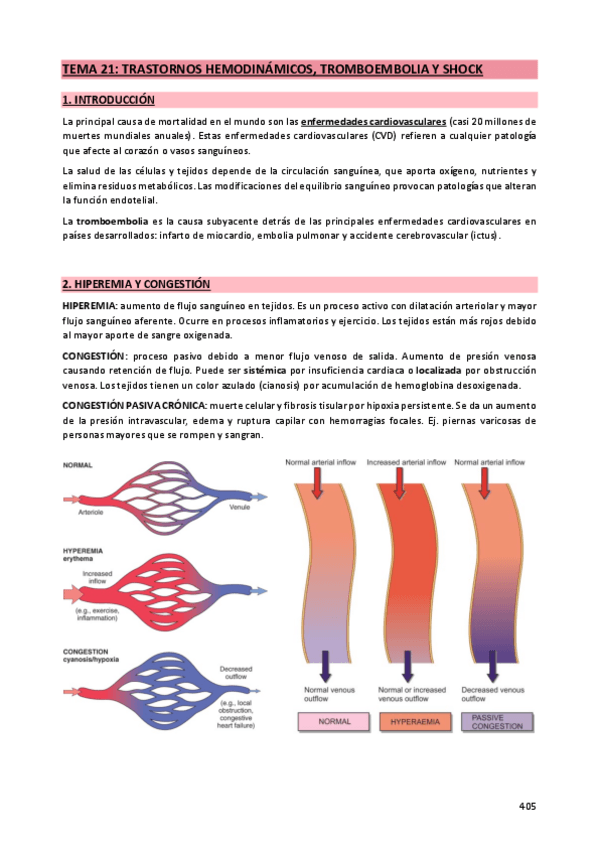 TEMA 21: TRASTORNOS HEMODINÁMICOS, TROMBOEMBOLIA Y SHOCK

1. INTRODUCCIÓN

La principal causa de mortalidad en el mundo son las enfermedades cardiovasculares (casi 20 millones de muertes mundiales anuales). Estas enfermedades cardiovasculares (CVD) refieren a cualquier patología que afecte al corazón o vasos sanguíneos.

La salud de las células y tejidos depende de la circulación sanguínea, que aporta oxígeno, nutrientes y elimina residuos metabólicos. Las modificaciones del equilibrio sanguíneo provocan patologías que alteran la función endotelial.

La tromboembolia es la causa subyacente detrás de las principales enfermedades cardiovasculares en países desarrollados: infarto de miocardio, embolia pulmonar y accidente cerebrovascular (ictus).

2. HIPEREMIA Y CONGESTIÓN

HIPEREMIA: aumento de flujo sanguíneo en tejidos. Es un proceso activo con dilatación arteriolar y mayor flujo sanguíneo aferente. Ocurre en procesos inflamatorios y ejercicio. Los tejidos están más rojos debido al mayor aporte de sangre oxigenada.

CONGESTIÓN: proceso pasivo debido a menor flujo venoso de salida. Aumento de presión venosa causando retención de flujo. Puede ser sistémica por insuficiencia cardiaca o localizada por obstrucción venosa. Los tejidos tienen un color azulado (cianosis) por acumulación de hemoglobina desoxigenada.

CONGESTIÓN PASIVA CRÓNICA: muerte celular y fibrosis tisular por hipoxia persistente. Se da un aumento de la presión intravascular, edema y ruptura capilar con hemorragias focales. Ej. piernas varicosas de personas mayores que se rompen y sangran.

NORMAL
Arteriole
Venule
HYPEREMIA
erythema
Increased inflow
(e.g., exercise, inflammation)
CONGESTION
cyanosis/hypoxia
Decreased outflow
(e.g., local obstruction, congestive heart failure)

Normal arterial inflow
Increased arterial inflow
Normal arterial inflow
Normal venous outflow
Normal or increased venous outflow
Decreased venous outflow
NORMAL
HYPERAEMIA
PASSIVE CONGESTION

405